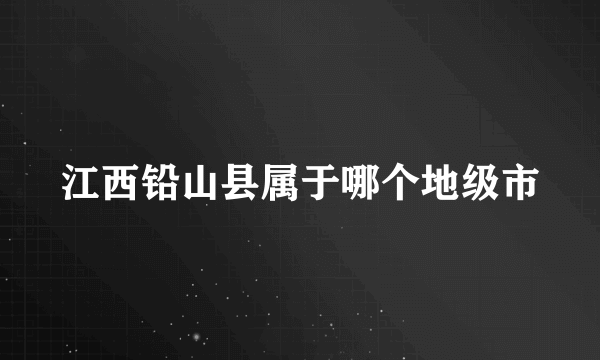 江西铅山县属于哪个地级市